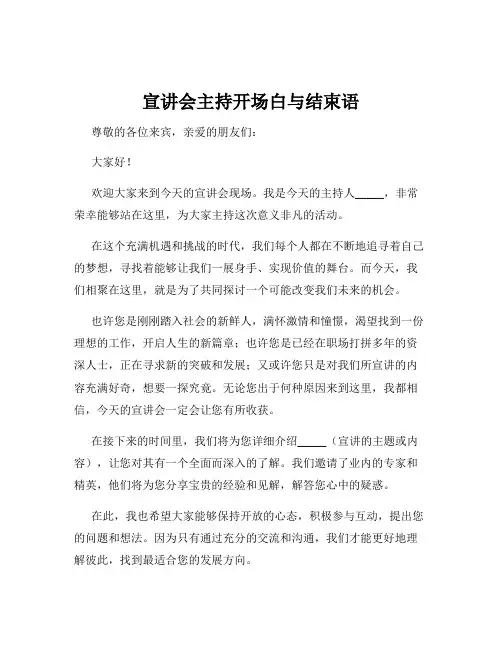 宣讲会主持开场白与结束语

尊敬的各位来宾，亲爱的朋友们：

大家好！

欢迎大家来到今天的宣讲会现场。我是今天的主持人_____，非常荣幸能够站在这里，为大家主持这次意义非凡的活动。

在这个充满机遇和挑战的时代，我们每个人都在不断地追寻着自己的梦想，寻找着能够让我们一展身手、实现价值的舞台。而今天，我们相聚在这里，就是为了共同探讨一个可能改变我们未来的机会。

也许您是刚刚踏入社会的新鲜人，满怀激情和憧憬，渴望找到一份理想的工作，开启人生的新篇章；也许您是已经在职场打拼多年的资深人士，正在寻求新的突破和发展；又或许您只是对我们所宣讲的内容充满好奇，想要一探究竟。无论您出于何种原因来到这里，我都相信，今天的宣讲会一定会让您有所收获。

在接下来的时间里，我们将为您详细介绍_____（宣讲的主题或内容），让您对其有一个全面而深入的了解。我们邀请了业内的专家和精英，他们将为您分享宝贵的经验和见解，解答您心中的疑惑。

在此，我也希望大家能够保持开放的心态，积极参与互动，提出您的问题和想法。因为只有通过充分的交流和沟通，我们才能更好地理解彼此，找到最适合您的发展方向。